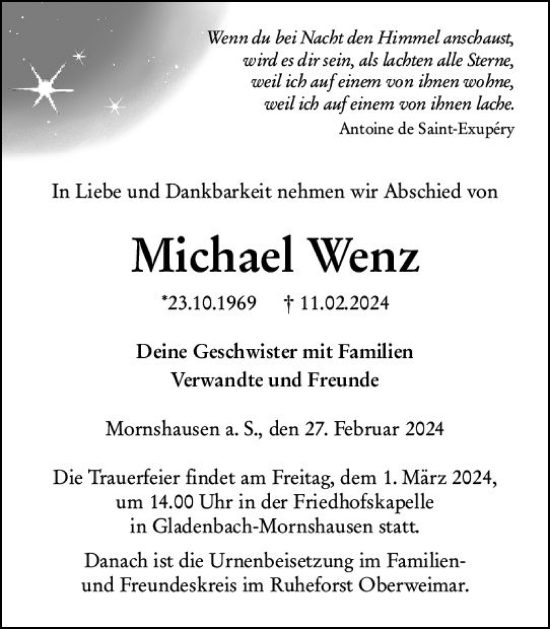 Wenn du bei Nacht den Himmel anschaust,
wird es dir sein, als lachten alle Sterne,
weil ich auf einem von ihnen wohne,
weil ich auf einem von ihnen lache.
Antoine de Saint-Exupéry

In Liebe und Dankbarkeit nehmen wir Abschied von

Michael Wenz

*23.10.1969 † 11.02.2024

Deine Geschwister mit Familien
Verwandte und Freunde

Mornshausen a. S., den 27. Februar 2024

Die Trauerfeier findet am Freitag, dem 1. März 2024, um 14.00 Uhr in der Friedhofskapelle in Gladenbach-Mornshausen statt.

Danach ist die Urnenbeisetzung im Familien- und Freundeskreis im Ruheforst Oberweimar.